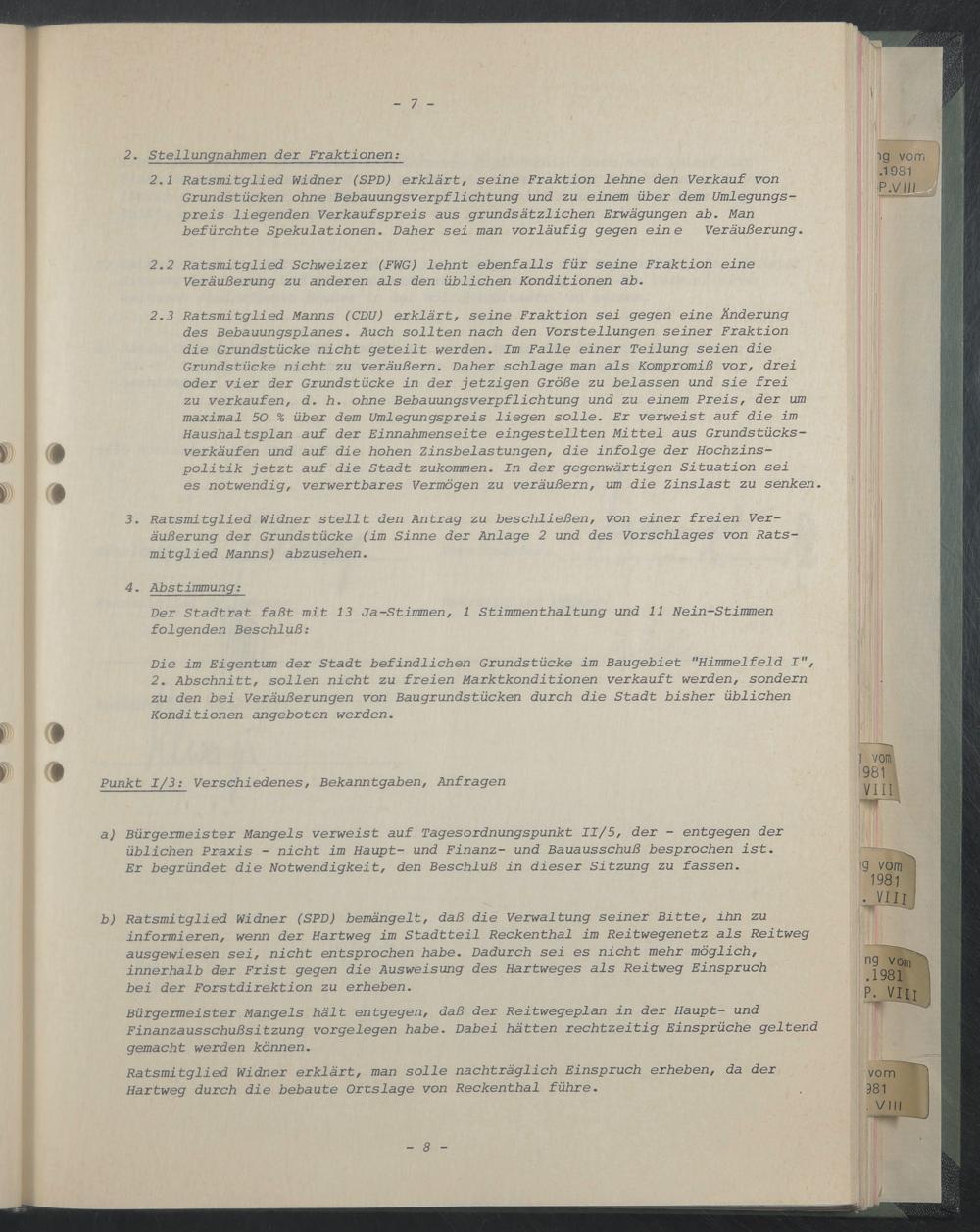 - 7 -

2. Stellungnahmen der Fraktionen:

2.1 Ratsmitglied Widner (SPD) erklärt, seine Fraktion lehne den Verkauf von Grundstücken ohne Bebauungsverpflichtung und zu einem über dem Umlegungspreis liegenden Verkaufspreis aus grundsätzlichen Erwägungen ab. Man befürchte Spekulationen. Daher sei man vorläufig gegen eine Veräußerung.

2.2 Ratsmitglied Schweizer (FWG) lehnt ebenfalls für seine Fraktion eine Veräußerung zu anderen als den üblichen Konditionen ab.

2.3 Ratsmitglied Manns (CDU) erklärt, seine Fraktion sei gegen eine Änderung des Bebauungsplanes. Auch sollten nach den Vorstellungen seiner Fraktion die Grundstücke nicht geteilt werden. Im Falle einer Teilung seien die Grundstücke nicht zu veräußern. Daher schlage man als Kompromiß vor, drei oder vier der Grundstücke in der jetzigen Größe zu belassen und sie frei zu verkaufen, d. h. ohne Bebauungsverpflichtung und zu einem Preis, der um maximal 50 % über dem Umlegungspreis liegen solle. Er verweist auf die im Haushaltsplan auf der Einnahmenseite eingestellten Mittel aus Grundstücksverkäufen und auf die hohen Zinsbelastungen, die infolge der Hochzinspolitik jetzt auf die Stadt zukommen. In der gegenwärtigen Situation sei es notwendig, verwertbares Vermögen zu veräußern, um die Zinslast zu senken.

3. Ratsmitglied Widner stellt den Antrag zu beschließen, von einer freien Veräußerung der Grundstücke (im Sinne der Anlage 2 und des Vorschlages von Ratsmitglied Manns) abzusehen.

4. Abstimmung:

Der Stadtrat faßt mit 13 Ja-Stimmen, 1 Stimmenthaltung und 11 Nein-Stimmen folgenden Beschluß:

Die im Eigentum der Stadt befindlichen Grundstücke im Baugebiet "Himmelfeld I", 2. Abschnitt, sollen nicht zu freien Marktkonditionen verkauft werden, sondern zu den bei Veräußerungen von Baugrundstücken durch die Stadt bisher üblichen Konditionen angeboten werden.

Punkt I/3: Verschiedenes, Bekanntgaben, Anfragen

a) Bürgermeister Mangels verweist auf Tagesordnungspunkt II/5, der - entgegen der üblichen Praxis - nicht im Haupt- und Finanz- und Bauausschuß besprochen ist. Er begründet die Notwendigkeit, den Beschluß in dieser Sitzung zu fassen.

b) Ratsmitglied Widner (SPD) bemängelt, daß die Verwaltung seiner Bitte, ihn zu informieren, wenn der Hartweg im Stadtteil Reckenthal im Reitwegenetz als Reitweg ausgewiesen sei, nicht entsprochen habe. Dadurch sei es nicht mehr möglich, innerhalb der Frist gegen die Ausweisung des Hartweges als Reitweg Einspruch bei der Forstdirektion zu erheben.

Bürgermeister Mangels hält entgegen, daß der Reitwegeplan in der Haupt- und Finanzausschußsitzung vorgelegen habe. Dabei hätten rechtzeitig Einsprüche geltend gemacht werden können.

Ratsmitglied Widner erklärt, man solle nachträglich Einspruch erheben, da der Hartweg durch die bebaute Ortslage von Reckenthal führe.

- 8 -

ng vom
.1981
P.VIII

vom
981
VIII

g vom
1981
. VIII

ng vom
.1981
P. VIII

vom
981
. VIII